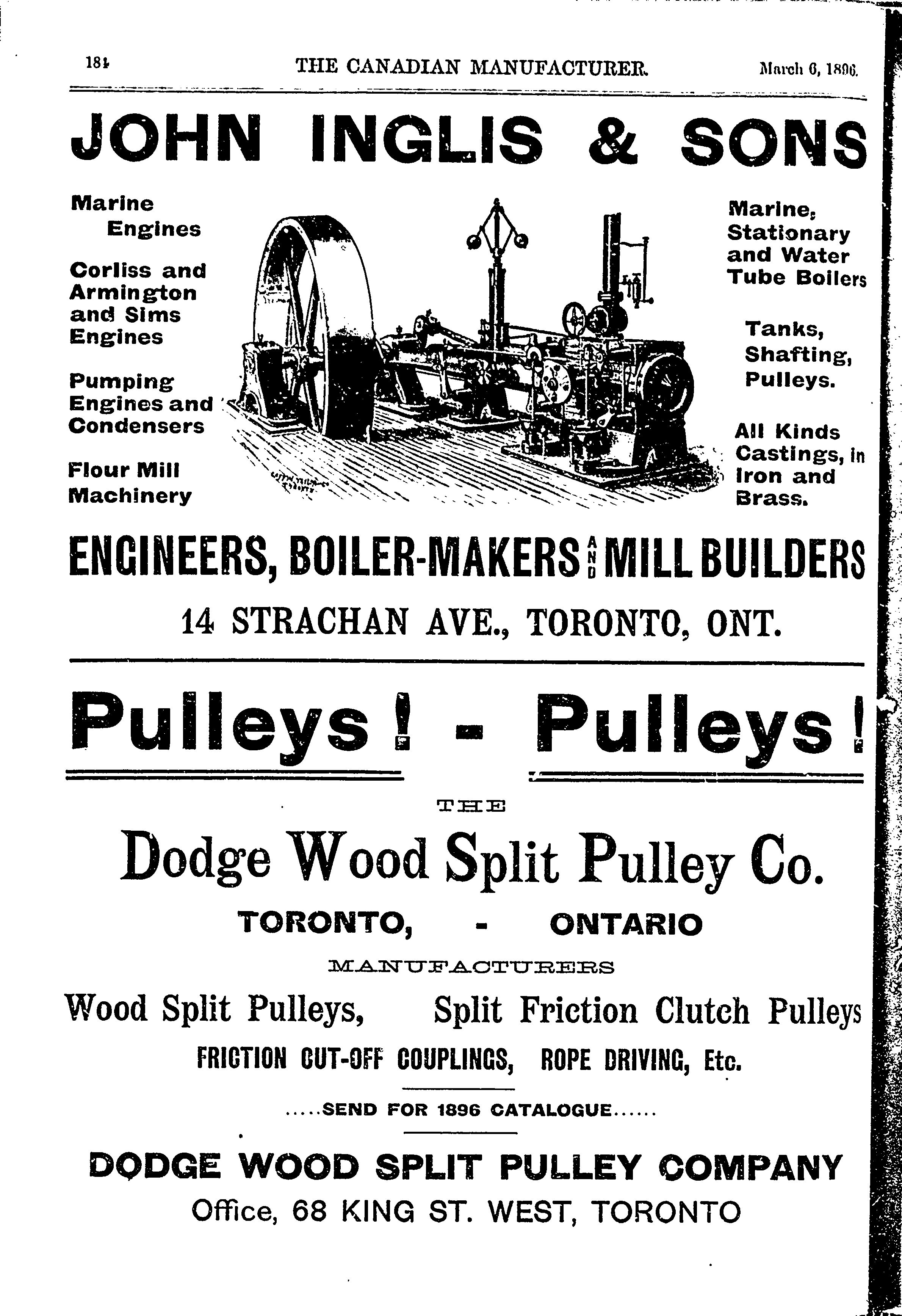 184 THE CANADIAN MANUFACTURER. March 6, 1896.

JOHN INGLIS & SONS

Marine Engines

Corliss and Armington and Sims Engines

Pumping Engines and Condensers

Flour Mill Machinery

Marine, Stationary and Water Tube Boilers

Tanks, Shafting, Pulleys.

All Kinds Castings, in Iron and Brass.

ENGINEERS, BOILER-MAKERS AND MILL BUILDERS

14 STRACHAN AVE., TORONTO, ONT.

Pulleys! - Pulleys!

THE

Dodge Wood Split Pulley Co.

TORONTO, - ONTARIO

MANUFACTURERS

Wood Split Pulleys, Split Friction Clutch Pulleys

FRICTION CUT-OFF COUPLINGS, ROPE DRIVING, Etc.

.....SEND FOR 1896 CATALOGUE......

DODGE WOOD SPLIT PULLEY COMPANY

Office, 68 KING ST. WEST, TORONTO